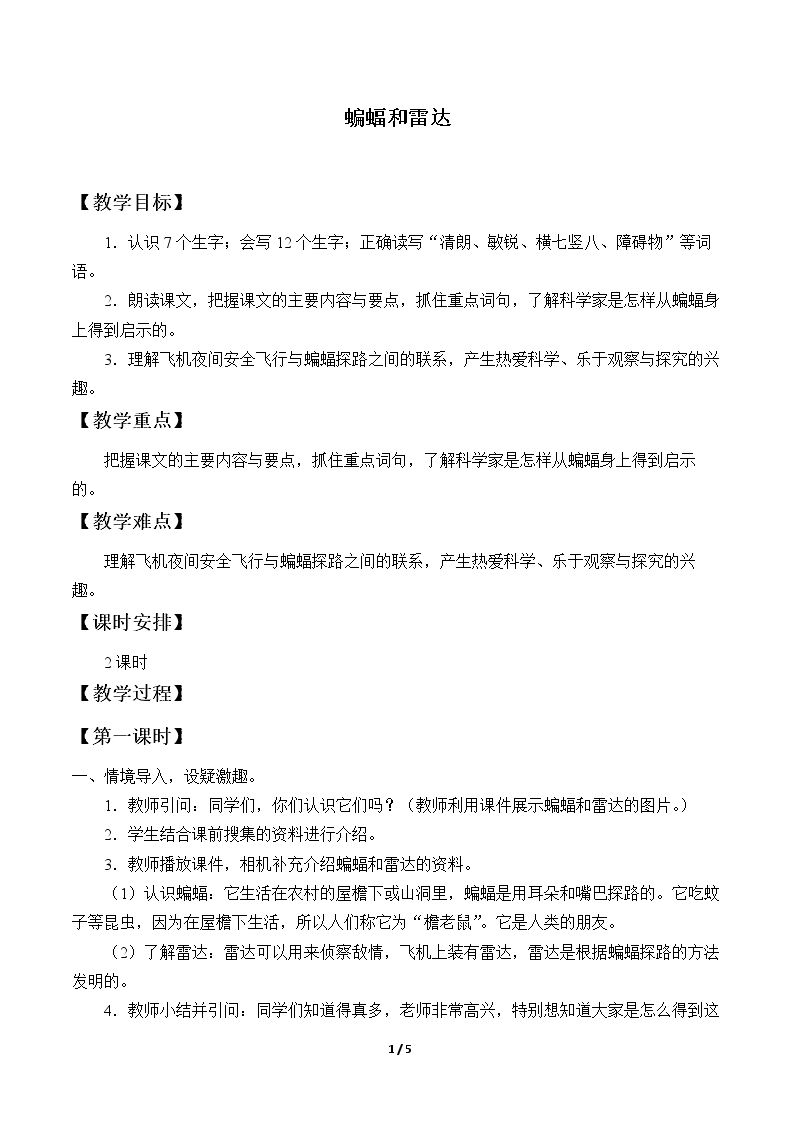 蝙蝠和雷达

【教学目标】

1.认识7个生字；会写12个生字；正确读写“清朗、敏锐、横七竖八、障碍物”等词语。

2.朗读课文，把握课文的主要内容与要点，抓住重点词句，了解科学家是怎样从蝙蝠身上得到启示的。

3.理解飞机夜间安全飞行与蝙蝠探路之间的联系，产生热爱科学、乐于观察与探究的兴趣。

【教学重点】

把握课文的主要内容与要点，抓住重点词句，了解科学家是怎样从蝙蝠身上得到启示的。

【教学难点】

理解飞机夜间安全飞行与蝙蝠探路之间的联系，产生热爱科学、乐于观察与探究的兴趣。

【课时安排】

2课时

【教学过程】

【第一课时】

一、情境导入，设疑激趣。

1.教师引问：同学们，你们认识它们吗？（教师利用课件展示蝙蝠和雷达的图片。）

2.学生结合课前搜集的资料进行介绍。

3.教师播放课件，相机补充介绍蝙蝠和雷达的资料。

（1）认识蝙蝠：它生活在农村的屋檐下或山洞里，蝙蝠是用耳朵和嘴巴探路的。它吃蚊子等昆虫，因为在屋檐下生活，所以人们称它为“檐老鼠”。它是人类的朋友。

（2）了解雷达：雷达可以用来侦察敌情，飞机上装有雷达，雷达是根据蝙蝠探路的方法发明的。

4.教师小结并引问：同学们知道得真多，老师非常高兴，特别想知道大家是怎么得到这

1/5